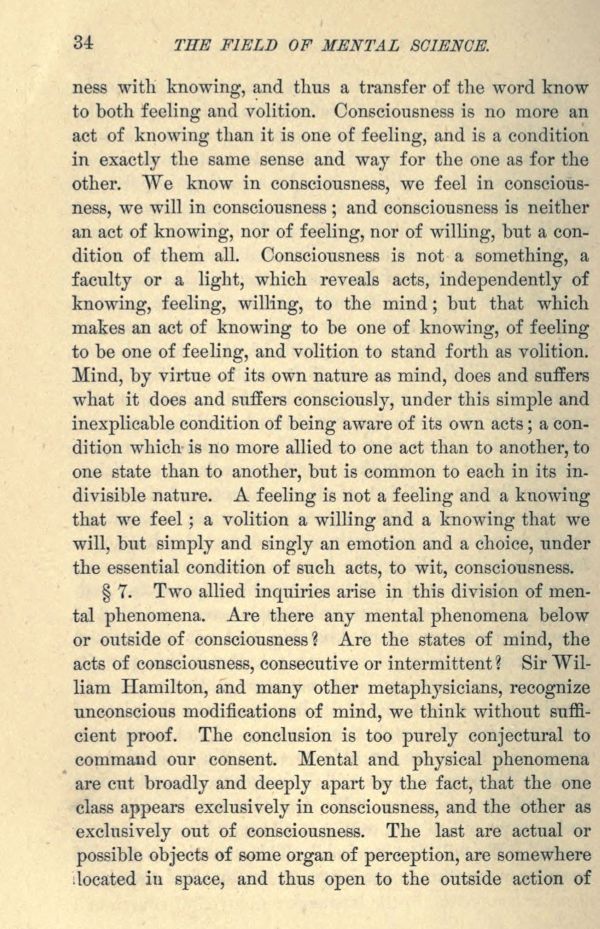 34 THE FIELD OF MENTAL SCIENCE.

ness with knowing, and thus a transfer of the word know to both feeling and volition. Consciousness is no more an act of knowing than it is one of feeling, and is a condition in exactly the same sense and way for the one as for the other. We know in consciousness, we feel in consciousness, we will in consciousness; and consciousness is neither an act of knowing, nor of feeling, nor of willing, but a condition of them all. Consciousness is not a something, a faculty or a light, which reveals acts, independently of knowing, feeling, willing, to the mind; but that which makes an act of knowing to be one of knowing, of feeling to be one of feeling, and volition to stand forth as volition. Mind, by virtue of its own nature as mind, does and suffers what it does and suffers consciously, under this simple and inexplicable condition of being aware of its own acts; a condition which is no more allied to one act than to another, to one state than to another, but is common to each in its indivisible nature. A feeling is not a feeling and a knowing that we feel; a volition a willing and a knowing that we will, but simply and singly an emotion and a choice, under the essential condition of such acts, to wit, consciousness.

§ 7. Two allied inquiries arise in this division of mental phenomena. Are there any mental phenomena below or outside of consciousness? Are the states of mind, the acts of consciousness, consecutive or intermittent? Sir William Hamilton, and many other metaphysicians, recognize unconscious modifications of mind, we think without sufficient proof. The conclusion is too purely conjectural to command our consent. Mental and physical phenomena are cut broadly and deeply apart by the fact, that the one class appears exclusively in consciousness, and the other as exclusively out of consciousness. The last are actual or possible objects of some organ of perception, are somewhere located in space, and thus open to the outside action of